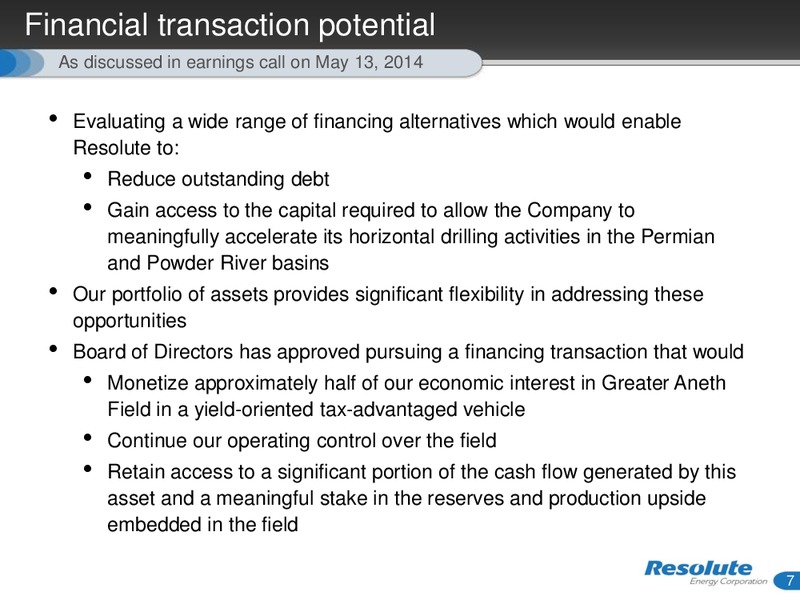 Financial transaction potential

As discussed in earnings call on May 13, 2014

• Evaluating a wide range of financing alternatives which would enable Resolute to:
  • Reduce outstanding debt
  • Gain access to the capital required to allow the Company to meaningfully accelerate its horizontal drilling activities in the Permian and Powder River basins
• Our portfolio of assets provides significant flexibility in addressing these opportunities
• Board of Directors has approved pursuing a financing transaction that would
  • Monetize approximately half of our economic interest in Greater Aneth Field in a yield-oriented tax-advantaged vehicle
  • Continue our operating control over the field
  • Retain access to a significant portion of the cash flow generated by this asset and a meaningful stake in the reserves and production upside embedded in the field

Resolute Energy Corporation

7